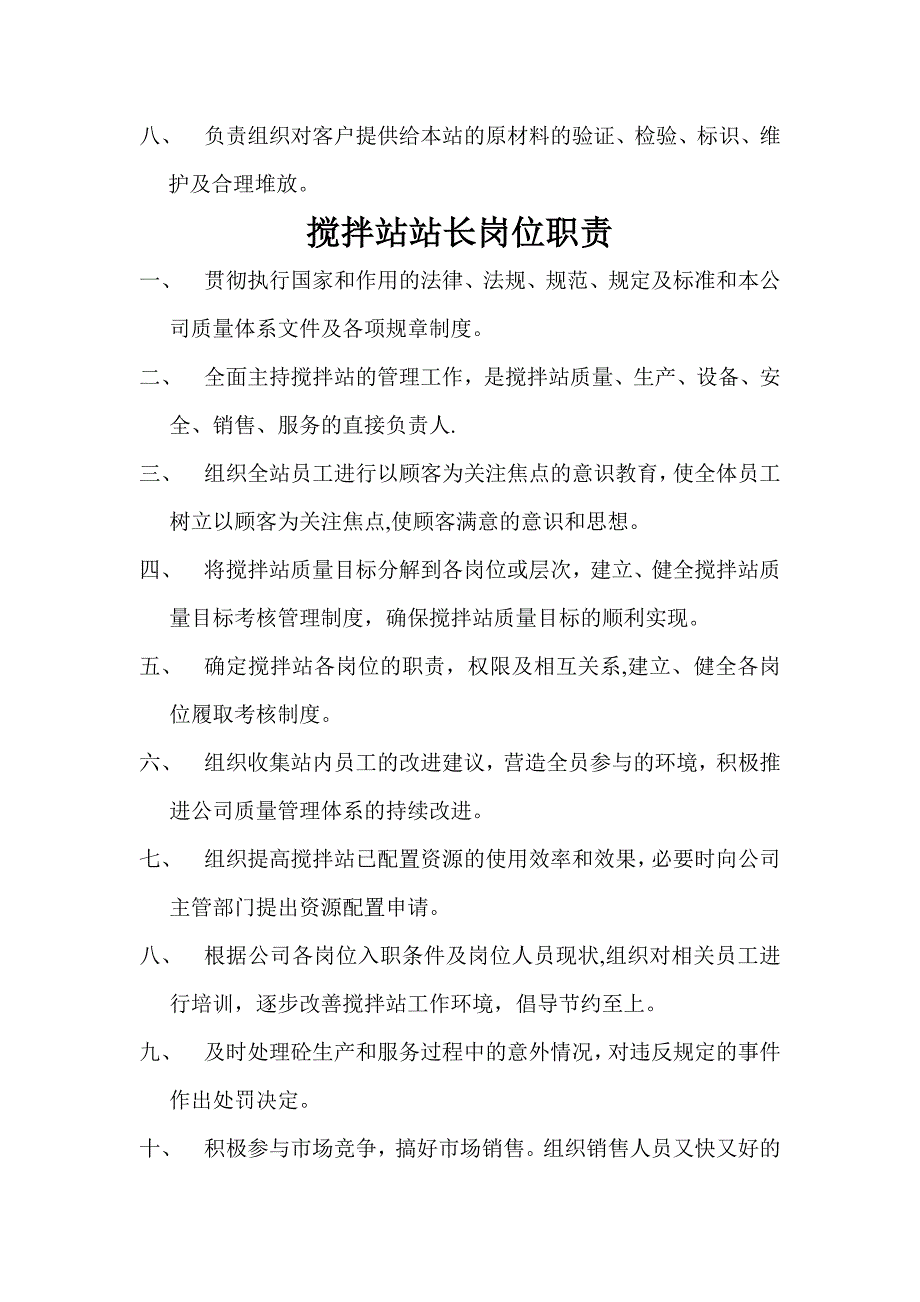 八、 负责组织对客户提供给本站的原材料的验证、检验、标识、维护及合理堆放。

搅拌站站长岗位职责

一、 贯彻执行国家和作用的法律、法规、规范、规定及标准和本公司质量体系文件及各项规章制度。

二、 全面主持搅拌站的管理工作，是搅拌站质量、生产、设备、安全、销售、服务的直接负责人.

三、 组织全站员工进行以顾客为关注焦点的意识教育，使全体员工树立以顾客为关注焦点,使顾客满意的意识和思想。

四、 将搅拌站质量目标分解到各岗位或层次，建立、健全搅拌站质量目标考核管理制度，确保搅拌站质量目标的顺利实现。

五、 确定搅拌站各岗位的职责，权限及相互关系,建立、健全各岗位履取考核制度。

六、 组织收集站内员工的改进建议，营造全员参与的环境，积极推进公司质量管理体系的持续改进。

七、 组织提高搅拌站已配置资源的使用效率和效果，必要时向公司主管部门提出资源配置申请。

八、 根据公司各岗位入职条件及岗位人员现状,组织对相关员工进行培训，逐步改善搅拌站工作环境，倡导节约至上。

九、 及时处理砼生产和服务过程中的意外情况，对违反规定的事件作出处罚决定。

十、 积极参与市场竞争，搞好市场销售。组织销售人员又快又好的